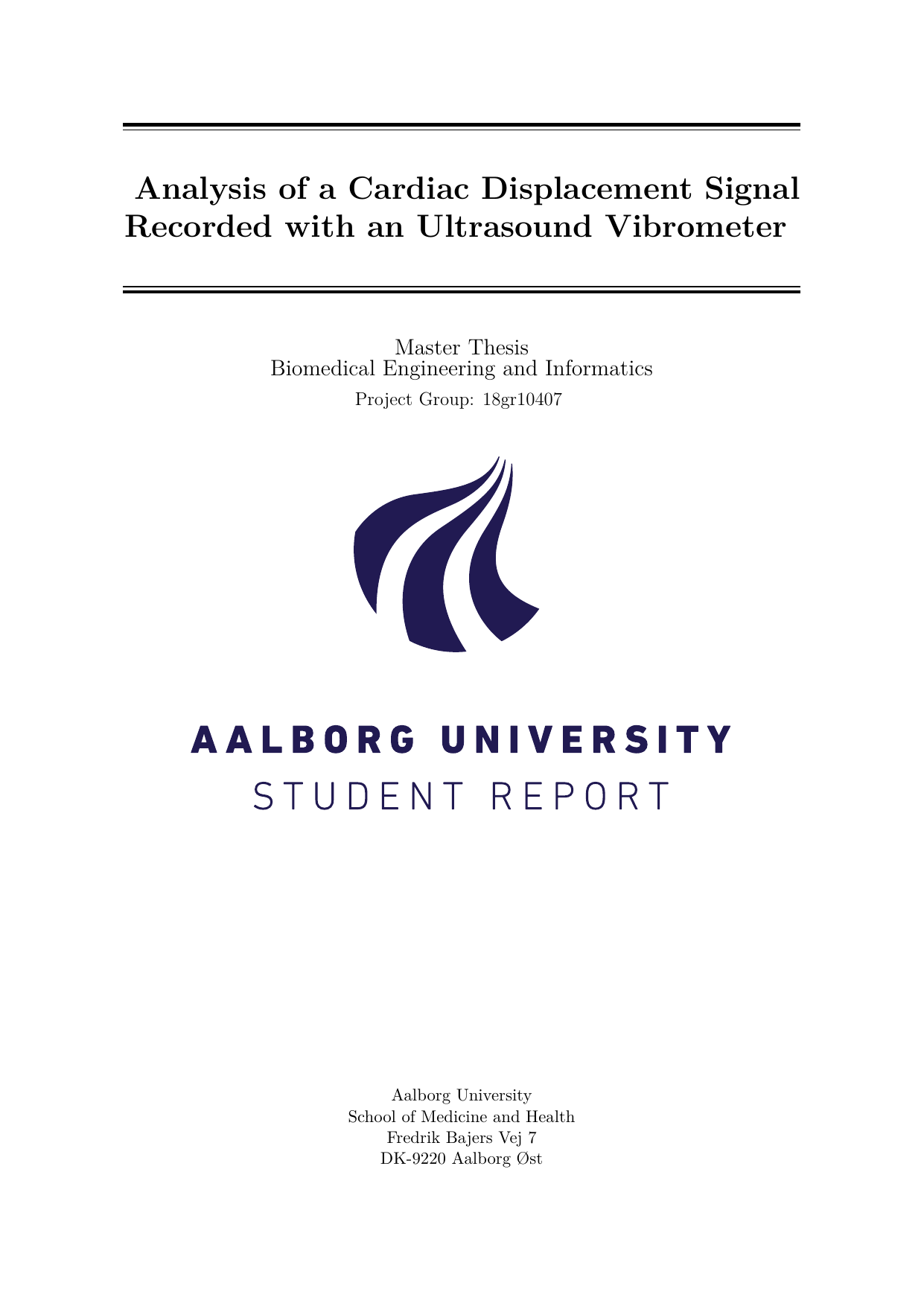 Analysis of a Cardiac Displacement Signal Recorded with an Ultrasound Vibrometer

Master Thesis
Biomedical Engineering and Informatics
Project Group: 18gr10407

AALBORG UNIVERSITY
STUDENT REPORT

Aalborg University
School of Medicine and Health
Fredrik Bajers Vej 7
DK-9220 Aalborg Øst